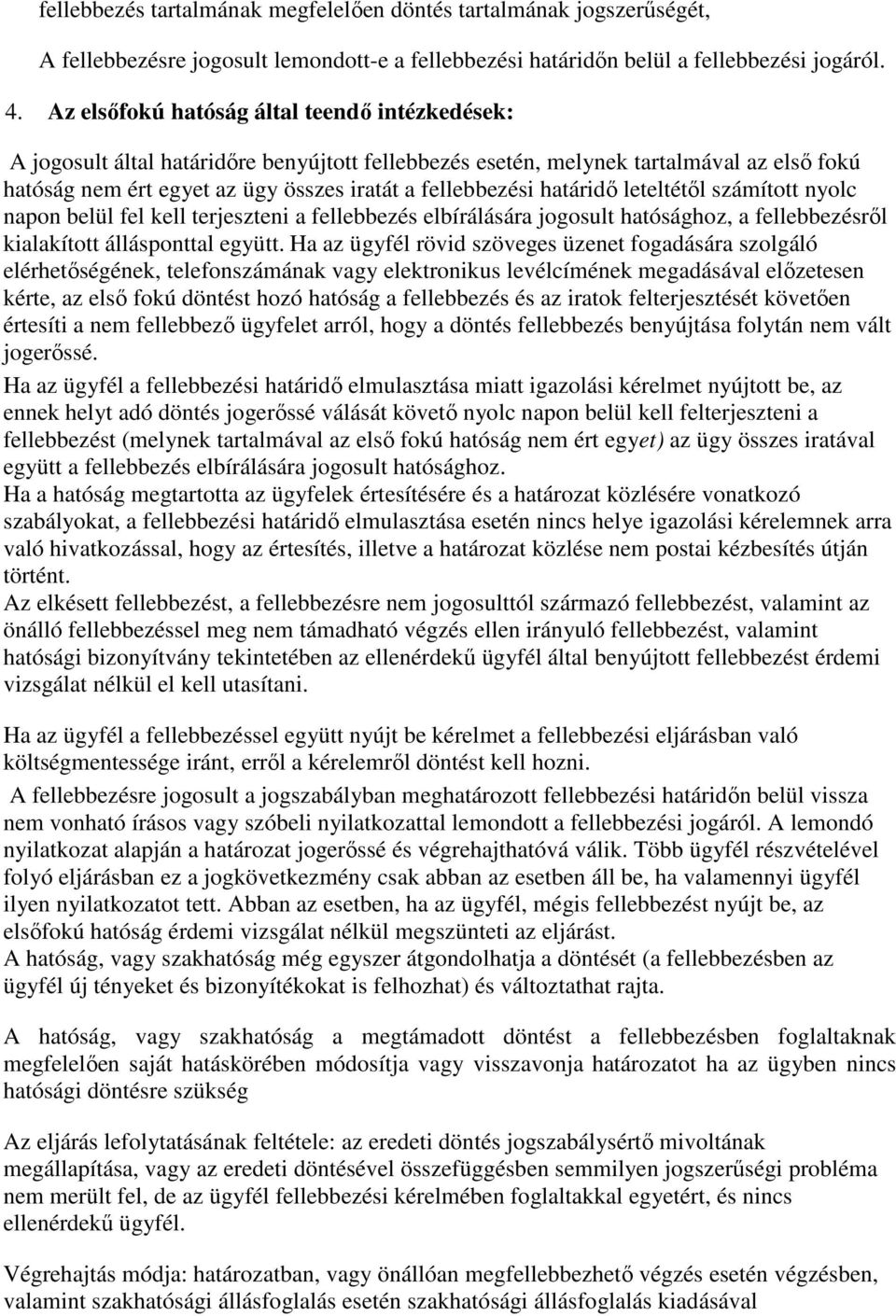 fellebbezés tartalmának megfelelően döntés tartalmának jogszerűségét,

A fellebbezésre jogosult lemondott-e a fellebbezési határidőn belül a fellebbezési jogáról.

4. Az elsőfokú hatóság által teendő intézkedések:

A jogosult által határidőre benyújtott fellebbezés esetén, melynek tartalmával az első fokú hatóság nem ért egyet az ügy összes iratát a fellebbezési határidő leteltétől számított nyolc napon belül fel kell terjeszteni a fellebbezés elbírálására jogosult hatósághoz, a fellebbezésről kialakított állásponttal együtt. Ha az ügyfél rövid szöveges üzenet fogadására szolgáló elérhetőségének, telefonszámának vagy elektronikus levélcímének megadásával előzetesen kérte, az első fokú döntést hozó hatóság a fellebbezés és az iratok felterjesztését követően értesíti a nem fellebbező ügyfelet arról, hogy a döntés fellebbezés benyújtása folytán nem vált jogerőssé.

Ha az ügyfél a fellebbezési határidő elmulasztása miatt igazolási kérelmet nyújtott be, az ennek helyt adó döntés jogerőssé válását követő nyolc napon belül kell felterjeszteni a fellebbezést (melynek tartalmával az első fokú hatóság nem ért egyet) az ügy összes iratával együtt a fellebbezés elbírálására jogosult hatósághoz.
Ha a hatóság megtartotta az ügyfelek értesítésére és a határozat közlésére vonatkozó szabályokat, a fellebbezési határidő elmulasztása esetén nincs helye igazolási kérelemnek arra való hivatkozással, hogy az értesítés, illetve a határozat közlése nem postai kézbesítés útján történt.
Az elkésett fellebbezést, a fellebbezésre nem jogosulttól származó fellebbezést, valamint az önálló fellebbezéssel meg nem támadható végzés ellen irányuló fellebbezést, valamint hatósági bizonyítvány tekintetében az ellenérdekű ügyfél által benyújtott fellebbezést érdemi vizsgálat nélkül el kell utasítani.

Ha az ügyfél a fellebbezéssel együtt nyújt be kérelmet a fellebbezési eljárásban való költségmentessége iránt, erről a kérelemről döntést kell hozni.

A fellebbezésre jogosult a jogszabályban meghatározott fellebbezési határidőn belül vissza nem vonható írásos vagy szóbeli nyilatkozattal lemondott a fellebbezési jogáról. A lemondó nyilatkozat alapján a határozat jogerőssé és végrehajthatóvá válik. Több ügyfél részvételével folyó eljárásban ez a jogkövetkezmény csak abban az esetben áll be, ha valamennyi ügyfél ilyen nyilatkozatot tett. Abban az esetben, ha az ügyfél, mégis fellebbezést nyújt be, az elsőfokú hatóság érdemi vizsgálat nélkül megszünteti az eljárást.
A hatóság, vagy szakhatóság még egyszer átgondolhatja a döntését (a fellebbezésben az ügyfél új tényeket és bizonyítékokat is felhozhat) és változtathat rajta.

A hatóság, vagy szakhatóság a megtámadott döntést a fellebbezésben foglaltaknak megfelelően saját hatáskörében módosítja vagy visszavonja határozatot ha az ügyben nincs hatósági döntésre szükség

Az eljárás lefolytatásának feltétele: az eredeti döntés jogszabálysértő mivoltának megállapítása, vagy az eredeti döntésével összefüggésben semmilyen jogszerűségi probléma nem merült fel, de az ügyfél fellebbezési kérelmében foglaltakkal egyetért, és nincs ellenérdekű ügyfél.

Végrehajtás módja: határozatban, vagy önállóan megfellebbezhető végzés esetén végzésben, valamint szakhatósági állásfoglalás esetén szakhatósági állásfoglalás kiadásával